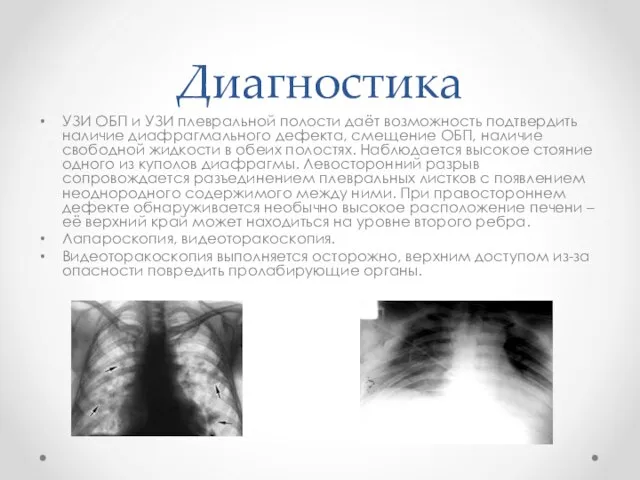 Диагностика

• УЗИ ОБП и УЗИ плевральной полости даёт возможность подтвердить наличие диафрагмального дефекта, смещение ОБП, наличие свободной жидкости в обеих полостях. Наблюдается высокое стояние одного из куполов диафрагмы. Левосторонний разрыв сопровождается разъединением плевральных листков с появлением неоднородного содержимого между ними. При правостороннем дефекте обнаруживается необычно высокое расположение печени – её верхний край может находиться на уровне второго ребра.
• Лапароскопия, видеоторакоскопия.
• Видеоторакоскопия выполняется осторожно, верхним доступом из-за опасности повредить пролабирующие органы.